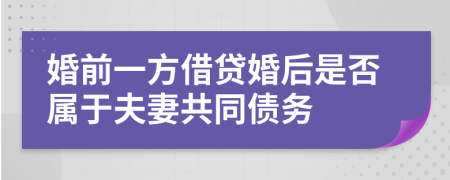 婚前一方借贷婚后是否属于夫妻共同债务